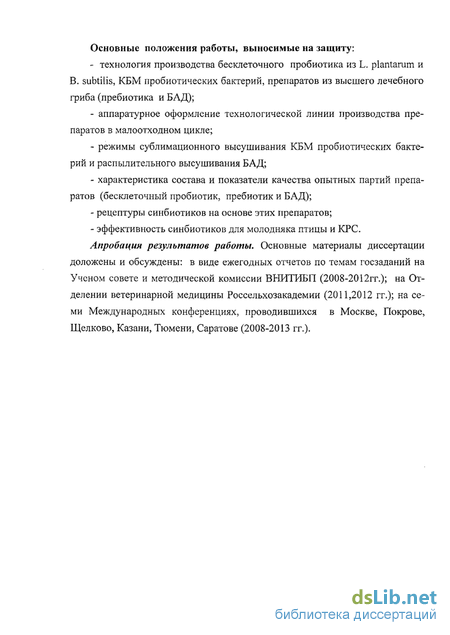 Основные положения работы, выносимые на защиту:

- технология производства бесклеточного пробиотика из L. plantarum и B. subtilis, КБМ пробиотических бактерий, препаратов из высшего лечебного гриба (пребиотика и БАД);

- аппаратурное оформление технологической линии производства препаратов в малоотходном цикле;

- режимы сублимационного высушивания КБМ пробиотических бактерий и распылительного высушивания БАД;

- характеристика состава и показатели качества опытных партий препаратов (бесклеточный пробиотик, пребиотик и БАД);

- рецептуры синбиотиков на основе этих препаратов;

- эффективность синбиотиков для молодняка птицы и КРС.

Апробация результатов работы. Основные материалы диссертации доложены и обсуждены: в виде ежегодных отчетов по темам госзаданий на Ученом совете и методической комиссии ВНИТИБП (2008-2012гг.); на Отделении ветеринарной медицины Россельхозакадемии (2011,2012 гг.); на семи Международных конференциях, проводившихся в Москве, Покрове, Щелково, Казани, Тюмени, Саратове (2008-2013 гг.).

dsLib.net
библиотека диссертаций